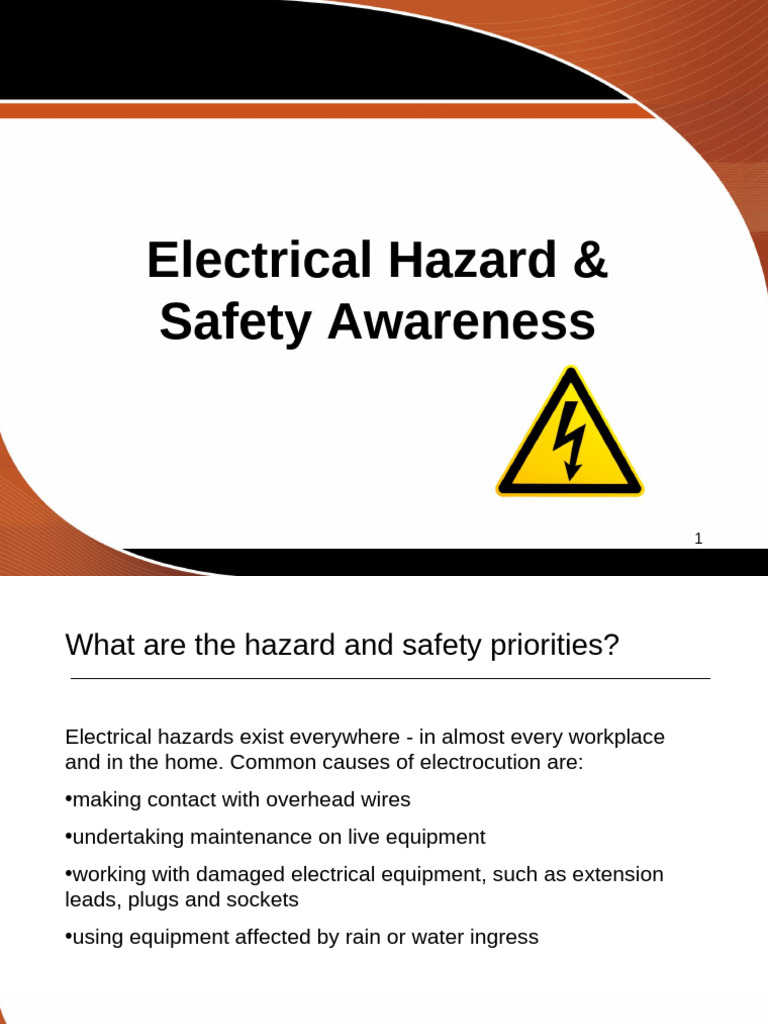 Electrical Hazard & Safety Awareness

1

What are the hazard and safety priorities?

Electrical hazards exist everywhere - in almost every workplace and in the home. Common causes of electrocution are:

•making contact with overhead wires

•undertaking maintenance on live equipment

•working with damaged electrical equipment, such as extension leads, plugs and sockets

•using equipment affected by rain or water ingress